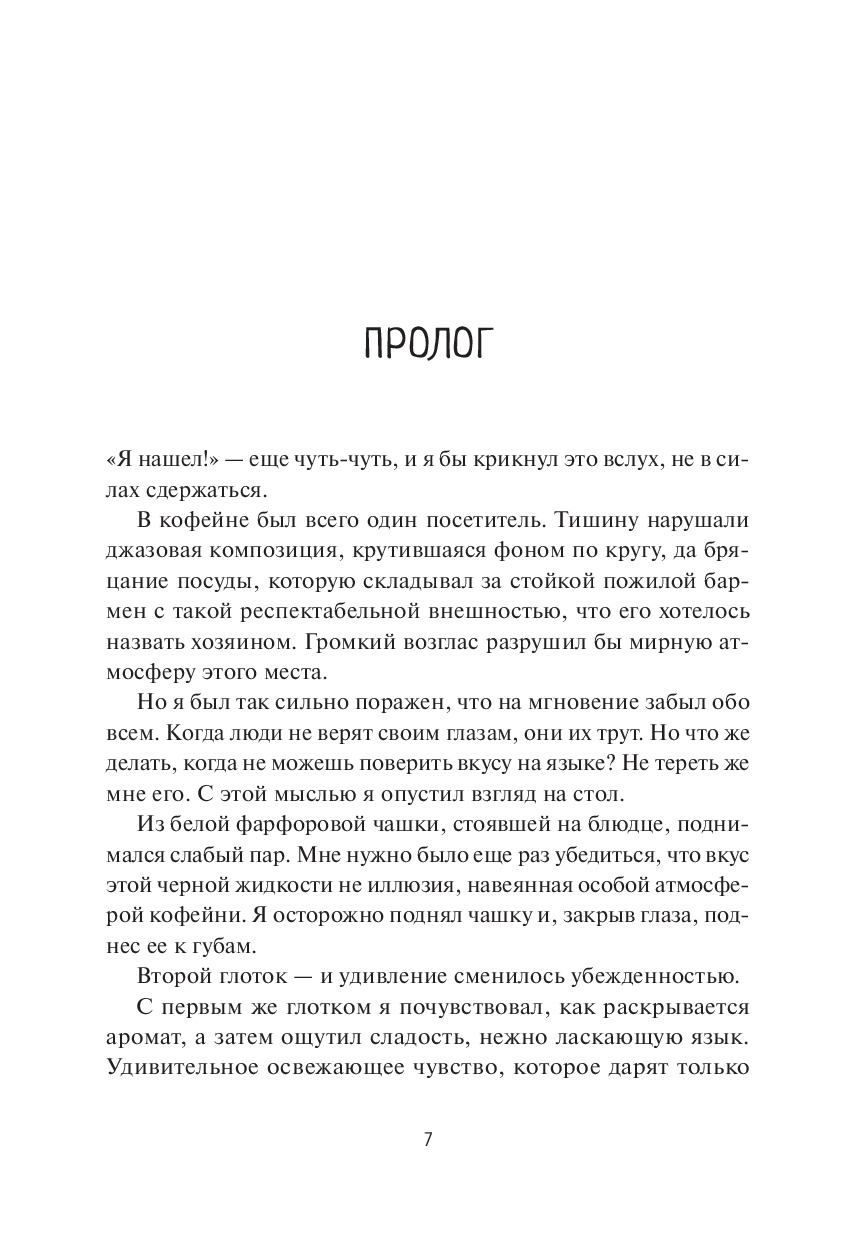 ПРОЛОГ

«Я нашел!» — еще чуть-чуть, и я бы крикнул это вслух, не в силах сдержаться.

В кофейне был всего один посетитель. Тишину нарушали джазовая композиция, крутившаяся фоном по кругу, да бряцание посуды, которую складывал за стойкой пожилой бармен с такой респектабельной внешностью, что его хотелось назвать хозяином. Громкий возглас разрушил бы мирную атмосферу этого места.

Но я был так сильно поражен, что на мгновение забыл обо всем. Когда люди не верят своим глазам, они их трут. Но что же делать, когда не можешь поверить вкусу на языке? Не тереть же мне его. С этой мыслью я опустил взгляд на стол.

Из белой фарфоровой чашки, стоявшей на блюдце, поднимался слабый пар. Мне нужно было еще раз убедиться, что вкус этой черной жидкости не иллюзия, навеянная особой атмосферой кофейни. Я осторожно поднял чашку и, закрыв глаза, поднес ее к губам.

Второй глоток — и удивление сменилось убежденностью.

С первым же глотком я почувствовал, как раскрывается аромат, а затем ощутил сладость, нежно ласкающую язык. Удивительное освежающее чувство, которое дарят только

7